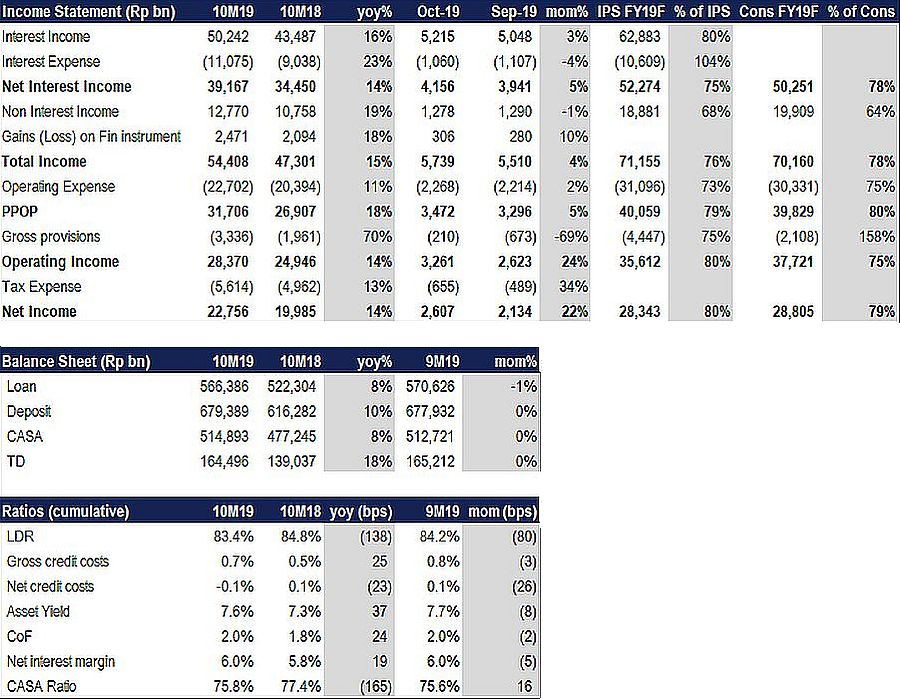 | Income Statement (Rp bn) | 10M19 | 10M18 | yoy% | Oct-19 | Sep-19 | mom% | IPS FY19F | % of IPS | Cons FY19F | % of Cons |
|---|---|---|---|---|---|---|---|---|---|---|
| Interest Income | 50,242 | 43,487 | 16% | 5,215 | 5,048 | 3% | 62,883 | 80% | | |
| Interest Expense | (11,075) | (9,038) | 23% | (1,060) | (1,107) | -4% | (10,609) | 104% | | |
| Net Interest Income | 39,167 | 34,450 | 14% | 4,156 | 3,941 | 5% | 52,274 | 75% | 50,251 | 78% |
| Non Interest Income | 12,770 | 10,758 | 19% | 1,278 | 1,290 | -1% | 18,881 | 68% | 19,909 | 64% |
| Gains (Loss) on Fin instrument | 2,471 | 2,094 | 18% | 306 | 280 | 10% | | | | |
| Total Income | 54,408 | 47,301 | 15% | 5,739 | 5,510 | 4% | 71,155 | 76% | 70,160 | 78% |
| Operating Expense | (22,702) | (20,394) | 11% | (2,268) | (2,214) | 2% | (31,096) | 73% | (30,331) | 75% |
| PPOP | 31,706 | 26,907 | 18% | 3,472 | 3,296 | 5% | 40,059 | 79% | 39,829 | 80% |
| Gross provisions | (3,336) | (1,961) | 70% | (210) | (673) | -69% | (4,447) | 75% | (2,108) | 158% |
| Operating Income | 28,370 | 24,946 | 14% | 3,261 | 2,623 | 24% | 35,612 | 80% | 37,721 | 75% |
| Tax Expense | (5,614) | (4,962) | 13% | (655) | (489) | 34% | | | | |
| Net Income | 22,756 | 19,985 | 14% | 2,607 | 2,134 | 22% | 28,343 | 80% | 28,805 | 79% |

| Balance Sheet (Rp bn) | 10M19 | 10M18 | yoy% | 9M19 | mom% |
|---|---|---|---|---|---|
| Loan | 566,386 | 522,304 | 8% | 570,626 | -1% |
| Deposit | 679,389 | 616,282 | 10% | 677,932 | 0% |
| CASA | 514,893 | 477,245 | 8% | 512,721 | 0% |
| TD | 164,496 | 139,037 | 18% | 165,212 | 0% |

| Ratios (cumulative) | 10M19 | 10M18 | yoy (bps) | 9M19 | mom (bps) |
|---|---|---|---|---|---|
| LDR | 83.4% | 84.8% | (138) | 84.2% | (80) |
| Gross credit costs | 0.7% | 0.5% | 25 | 0.8% | (3) |
| Net credit costs | -0.1% | 0.1% | (23) | 0.1% | (26) |
| Asset Yield | 7.6% | 7.3% | 37 | 7.7% | (8) |
| CoF | 2.0% | 1.8% | 24 | 2.0% | (2) |
| Net interest margin | 6.0% | 5.8% | 19 | 6.0% | (5) |
| CASA Ratio | 75.8% | 77.4% | (165) | 75.6% | 16 |